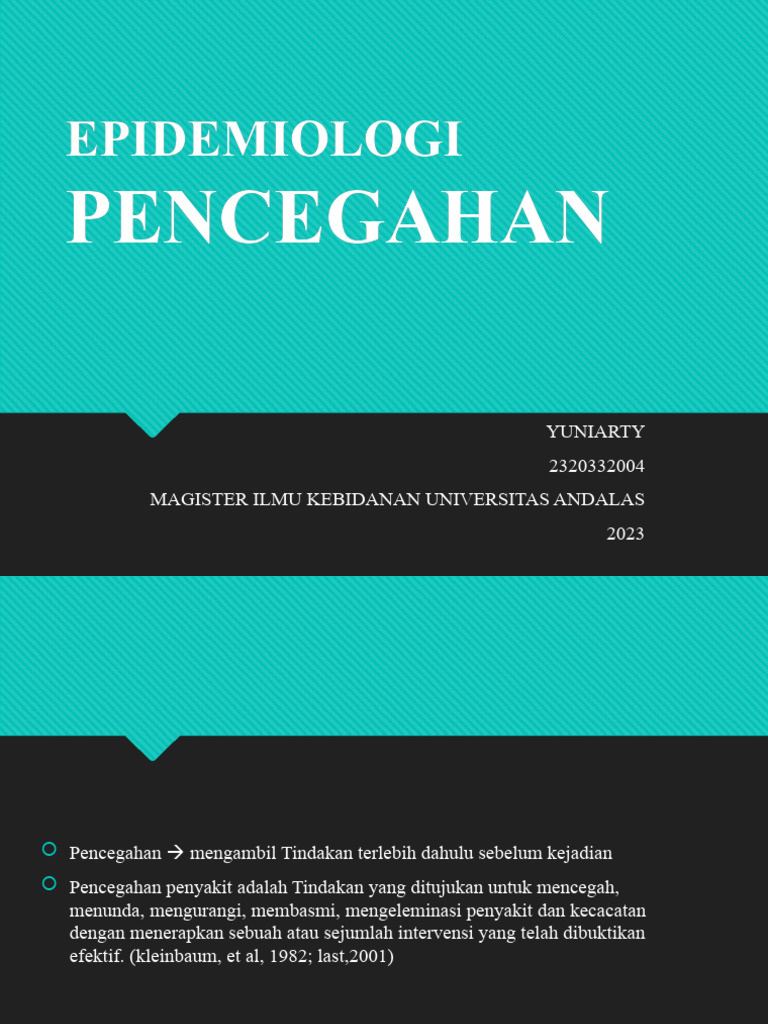 EPIDEMIOLOGI
PENCEGAHAN

YUNIARTY
2320332004
MAGISTER ILMU KEBIDANAN UNIVERSITAS ANDALAS
2023

Pencegahan → mengambil Tindakan terlebih dahulu sebelum kejadian

Pencegahan penyakit adalah Tindakan yang ditujukan untuk mencegah, menunda, mengurangi, membasmi, mengeleminasi penyakit dan kecacatan dengan menerapkan sebuah atau sejumlah intervensi yang telah dibuktikan efektif. (kleinbaum, et al, 1982; last,2001)